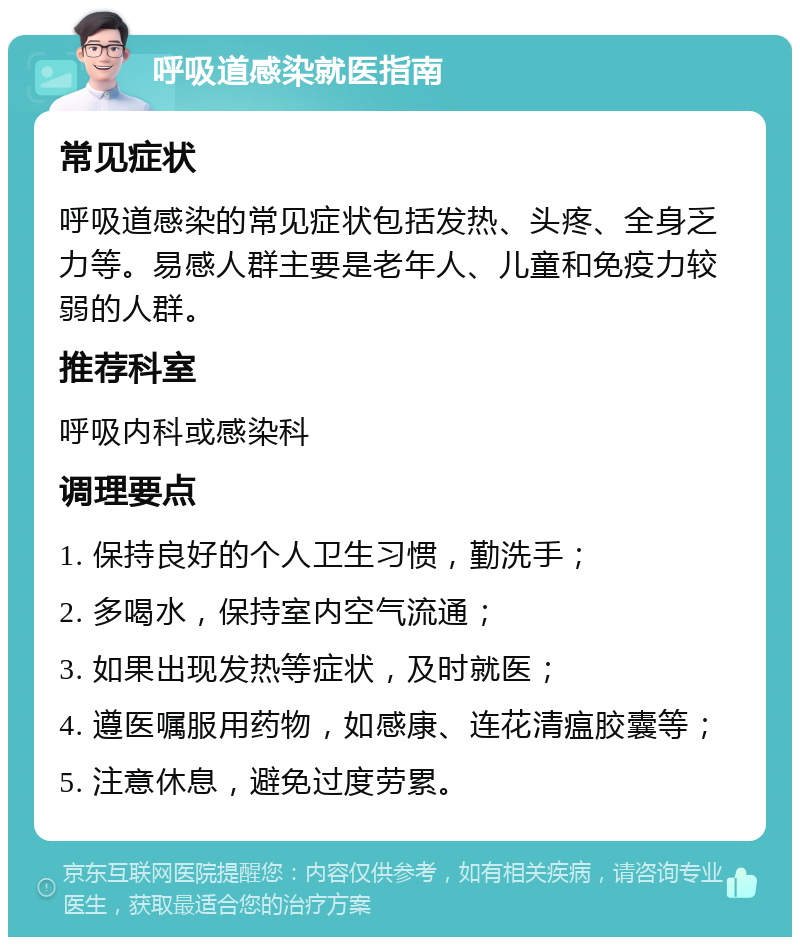 呼吸道感染就医指南

常见症状

呼吸道感染的常见症状包括发热、头疼、全身乏力等。易感人群主要是老年人、儿童和免疫力较弱的人群。

推荐科室

呼吸内科或感染科

调理要点

1. 保持良好的个人卫生习惯，勤洗手；

2. 多喝水，保持室内空气流通；

3. 如果出现发热等症状，及时就医；

4. 遵医嘱服用药物，如感康、连花清瘟胶囊等；

5. 注意休息，避免过度劳累。

京东互联网医院提醒您：内容仅供参考，如有相关疾病，请咨询专业医生，获取最适合您的治疗方案